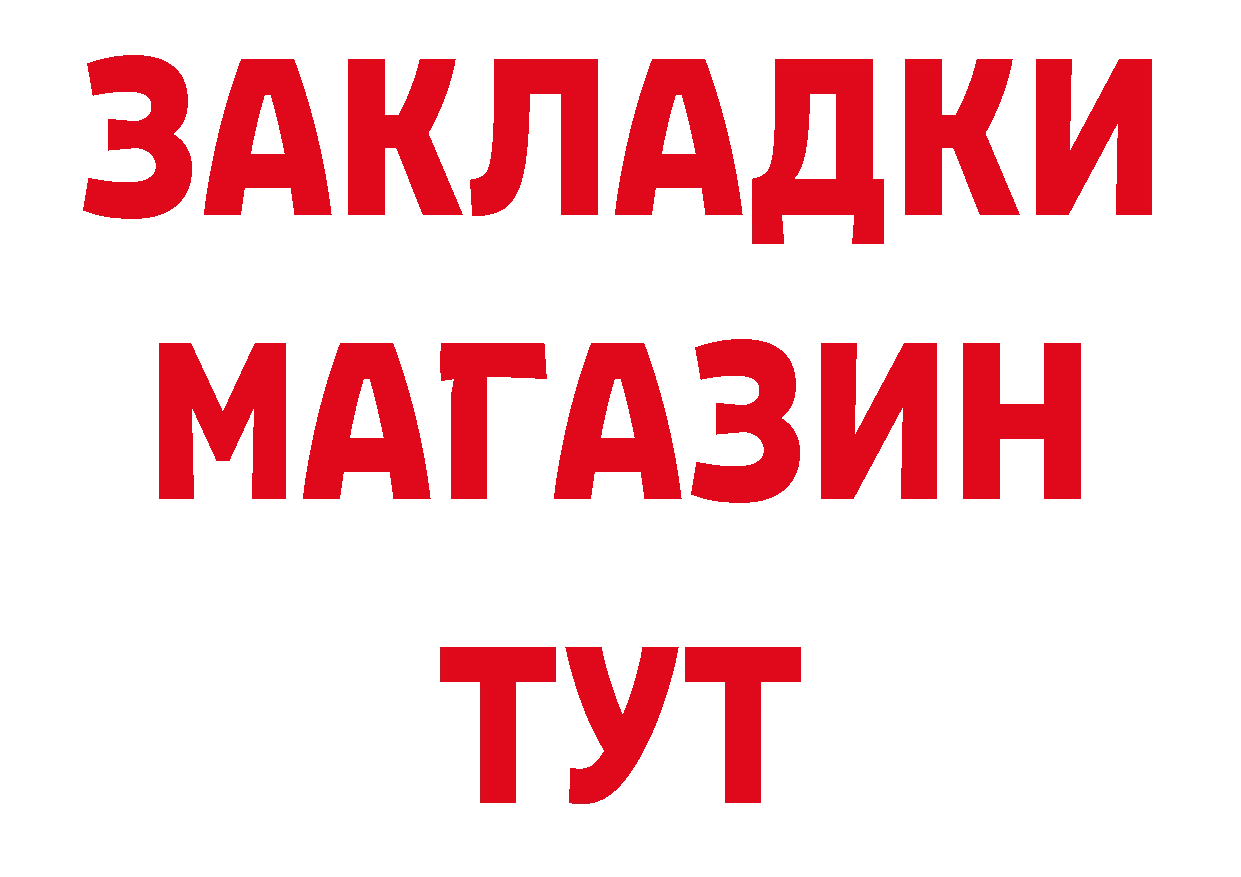 ЗАКЛАДКИ
МАГАЗИН
ТУТ